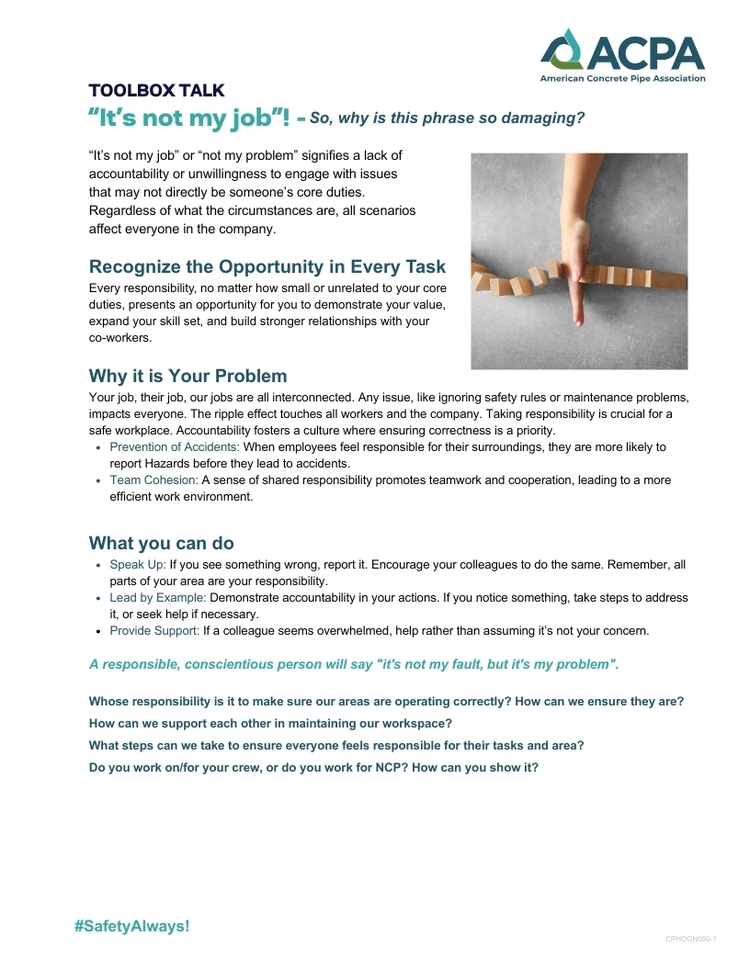 ACPA
American Concrete Pipe Association

TOOLBOX TALK

"It's not my job"! - So, why is this phrase so damaging?

"It's not my job" or "not my problem" signifies a lack of accountability or unwillingness to engage with issues that may not directly be someone's core duties. Regardless of what the circumstances are, all scenarios affect everyone in the company.

Recognize the Opportunity in Every Task

Every responsibility, no matter how small or unrelated to your core duties, presents an opportunity for you to demonstrate your value, expand your skill set, and build stronger relationships with your co-workers.

Why it is Your Problem

Your job, their job, our jobs are all interconnected. Any issue, like ignoring safety rules or maintenance problems, impacts everyone. The ripple effect touches all workers and the company. Taking responsibility is crucial for a safe workplace. Accountability fosters a culture where ensuring correctness is a priority.

• Prevention of Accidents: When employees feel responsible for their surroundings, they are more likely to report Hazards before they lead to accidents.
• Team Cohesion: A sense of shared responsibility promotes teamwork and cooperation, leading to a more efficient work environment.

What you can do

• Speak Up: If you see something wrong, report it. Encourage your colleagues to do the same. Remember, all parts of your area are your responsibility.
• Lead by Example: Demonstrate accountability in your actions. If you notice something, take steps to address it, or seek help if necessary.
• Provide Support: If a colleague seems overwhelmed, help rather than assuming it's not your concern.

A responsible, conscientious person will say "it's not my fault, but it's my problem".

Whose responsibility is it to make sure our areas are operating correctly? How can we ensure they are?

How can we support each other in maintaining our workspace?

What steps can we take to ensure everyone feels responsible for their tasks and area?

Do you work on/for your crew, or do you work for NCP? How can you show it?

#SafetyAlways!

CPHOGN080-1